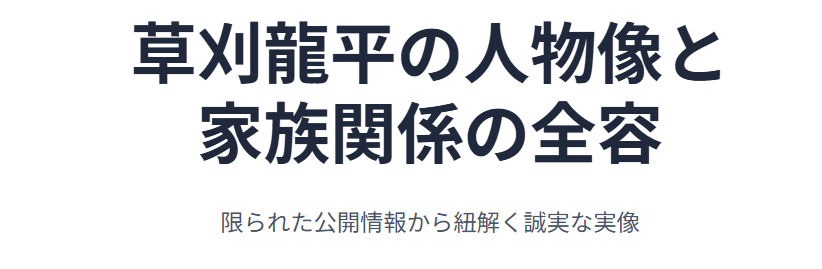 草刈龍平の人物像と家族関係の全容

限られた公開情報から紐解く誠実な実像